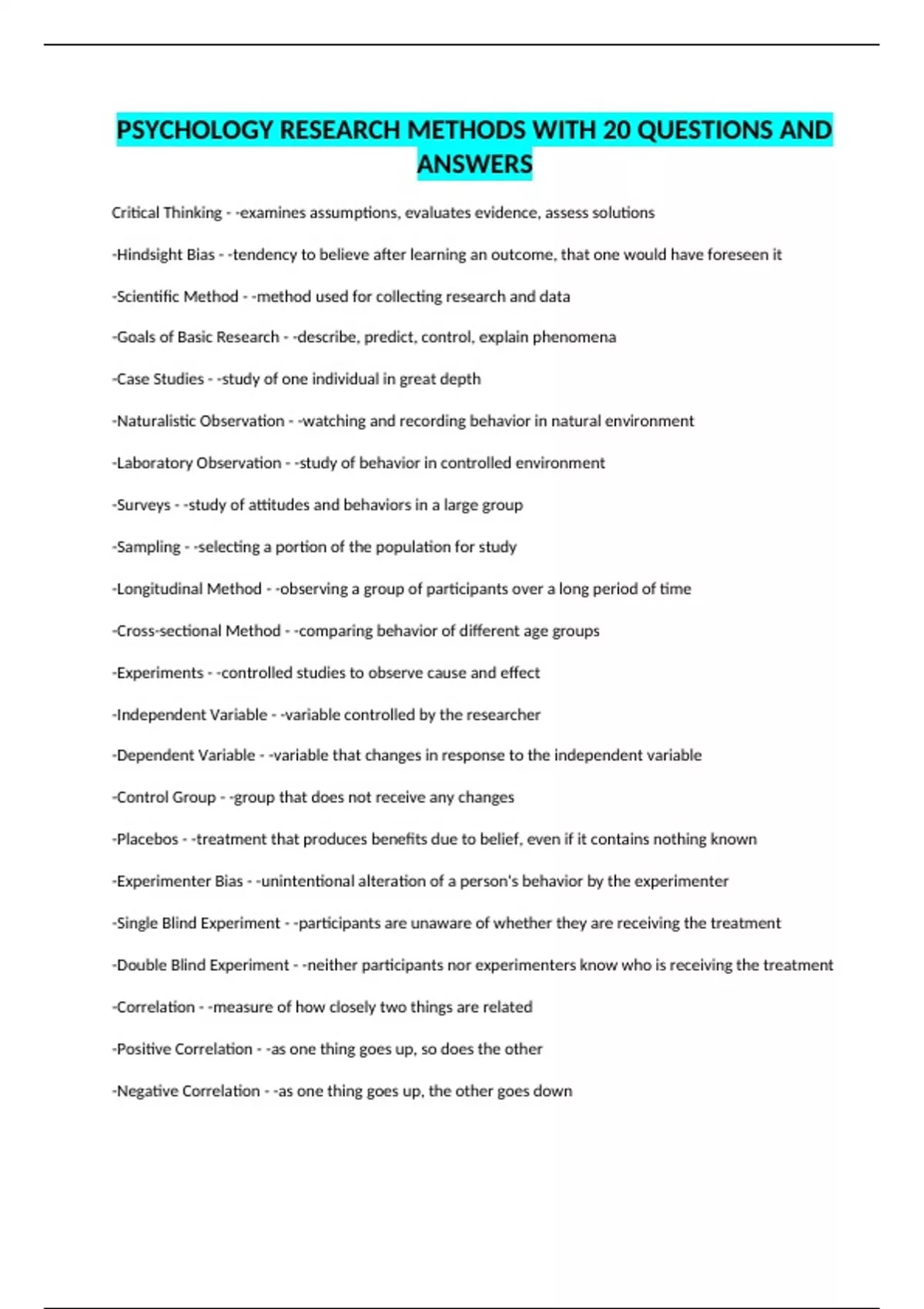 PSYCHOLOGY RESEARCH METHODS WITH 20 QUESTIONS AND ANSWERS

Critical Thinking - -examines assumptions, evaluates evidence, assess solutions

-Hindsight Bias - -tendency to believe after learning an outcome, that one would have foreseen it

-Scientific Method - -method used for collecting research and data

-Goals of Basic Research - -describe, predict, control, explain phenomena

-Case Studies - -study of one individual in great depth

-Naturalistic Observation - -watching and recording behavior in natural environment

-Laboratory Observation - -study of behavior in controlled environment

-Surveys - -study of attitudes and behaviors in a large group

-Sampling - -selecting a portion of the population for study

-Longitudinal Method - -observing a group of participants over a long period of time

-Cross-sectional Method - -comparing behavior of different age groups

-Experiments - -controlled studies to observe cause and effect

-Independent Variable - -variable controlled by the researcher

-Dependent Variable - -variable that changes in response to the independent variable

-Control Group - -group that does not receive any changes

-Placebos - -treatment that produces benefits due to belief, even if it contains nothing known

-Experimenter Bias - -unintentional alteration of a person's behavior by the experimenter

-Single Blind Experiment - -participants are unaware of whether they are receiving the treatment

-Double Blind Experiment - -neither participants nor experimenters know who is receiving the treatment

-Correlation - -measure of how closely two things are related

-Positive Correlation - -as one thing goes up, so does the other

-Negative Correlation - -as one thing goes up, the other goes down